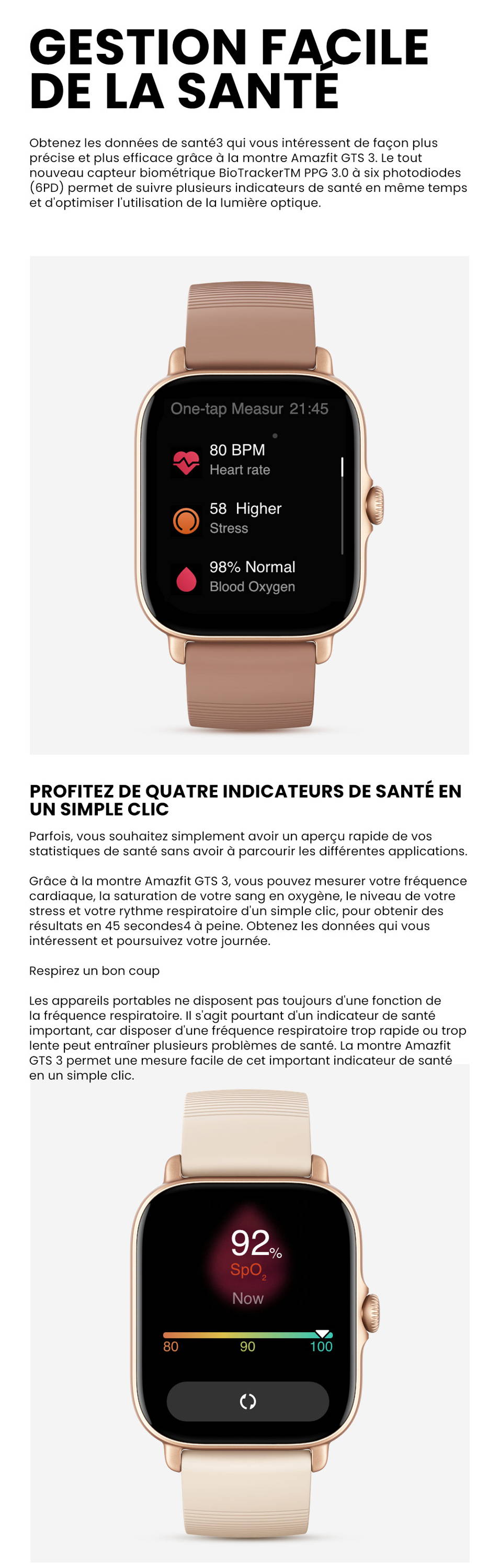 GESTION FACILE DE LA SANTÉ

Obtenez les données de santé3 qui vous intéressent de façon plus précise et plus efficace grâce à la montre Amazfit GTS 3. Le tout nouveau capteur biométrique BioTrackerTM PPG 3.0 à six photodiodes (6PD) permet de suivre plusieurs indicateurs de santé en même temps et d'optimiser l'utilisation de la lumière optique.

One-tap Measur 21:45

80 BPM
Heart rate

58 Higher
Stress

98% Normal
Blood Oxygen

PROFITEZ DE QUATRE INDICATEURS DE SANTÉ EN UN SIMPLE CLIC

Parfois, vous souhaitez simplement avoir un aperçu rapide de vos statistiques de santé sans avoir à parcourir les différentes applications.

Grâce à la montre Amazfit GTS 3, vous pouvez mesurer votre fréquence cardiaque, la saturation de votre sang en oxygène, le niveau de votre stress et votre rythme respiratoire d'un simple clic, pour obtenir des résultats en 45 secondes4 à peine. Obtenez les données qui vous intéressent et poursuivez votre journée.

Respirez un bon coup

Les appareils portables ne disposent pas toujours d'une fonction de la fréquence respiratoire. Il s'agit pourtant d'un indicateur de santé important, car disposer d'une fréquence respiratoire trop rapide ou trop lente peut entraîner plusieurs problèmes de santé. La montre Amazfit GTS 3 permet une mesure facile de cet important indicateur de santé en un simple clic.

92%
$SpO_2$
Now

80 90 100